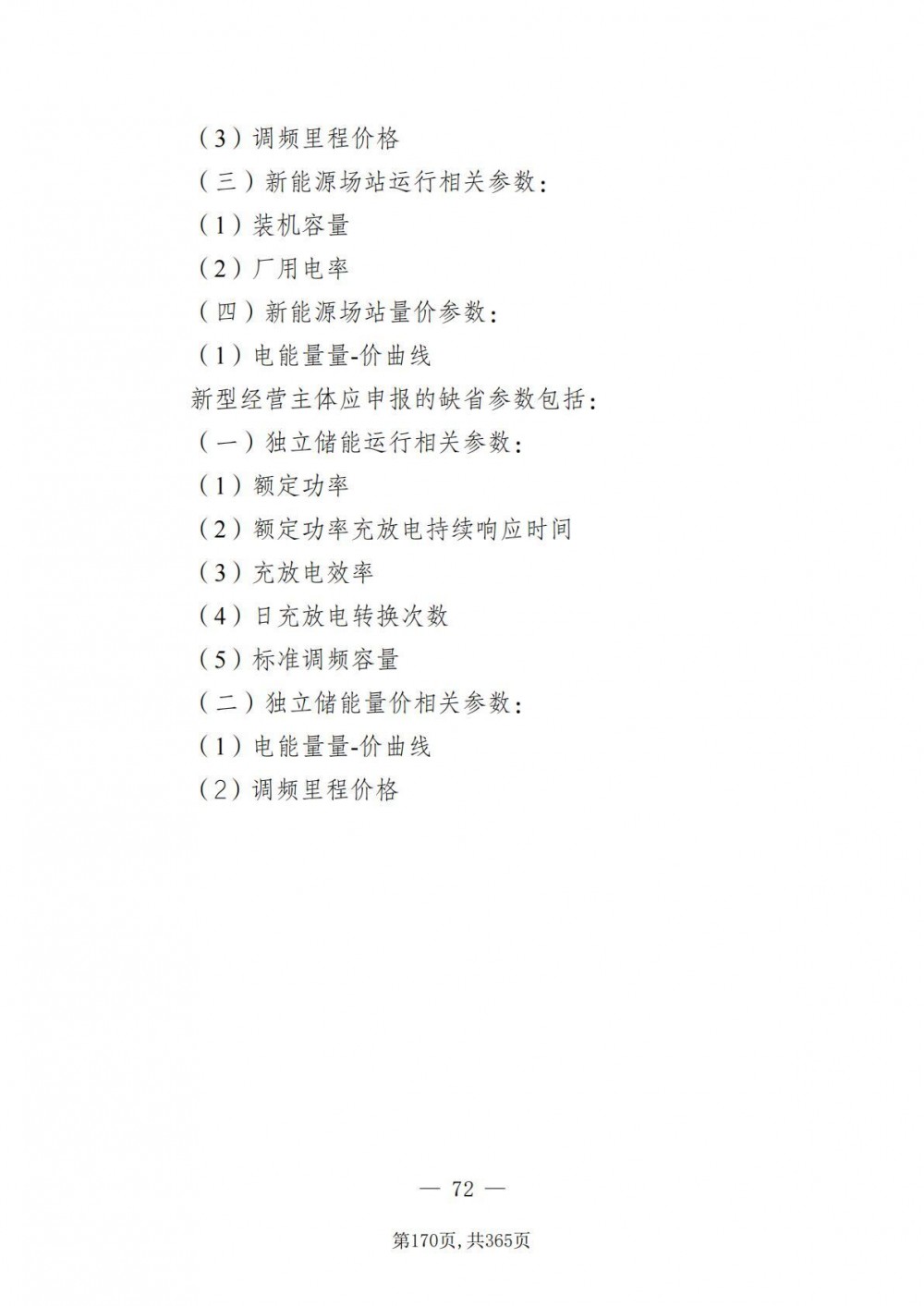 （3）调频里程价格

（三）新能源场站运行相关参数：

（1）装机容量

（2）厂用电率

（四）新能源场站量价参数：

（1）电能量量-价曲线

新型经营主体应申报的缺省参数包括：

（一）独立储能运行相关参数：

（1）额定功率

（2）额定功率充放电持续响应时间

（3）充放电效率

（4）日充放电转换次数

（5）标准调频容量

（二）独立储能量价相关参数：

（1）电能量量-价曲线

（2）调频里程价格

— 72 —

第170页,共365页